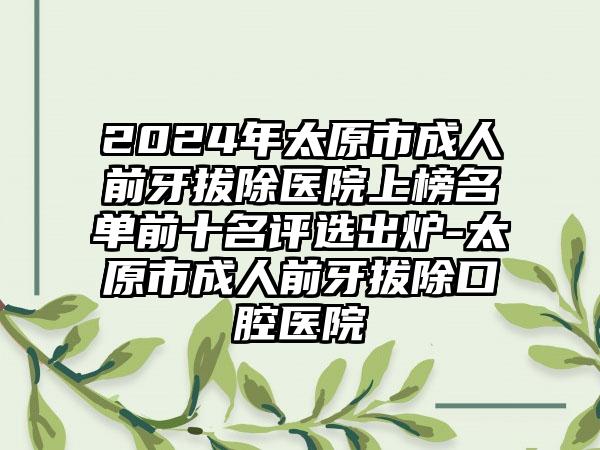 2024年太原市成人前牙拔除医院上榜名单前十名评选出炉-太原市成人前牙拔除口腔医院